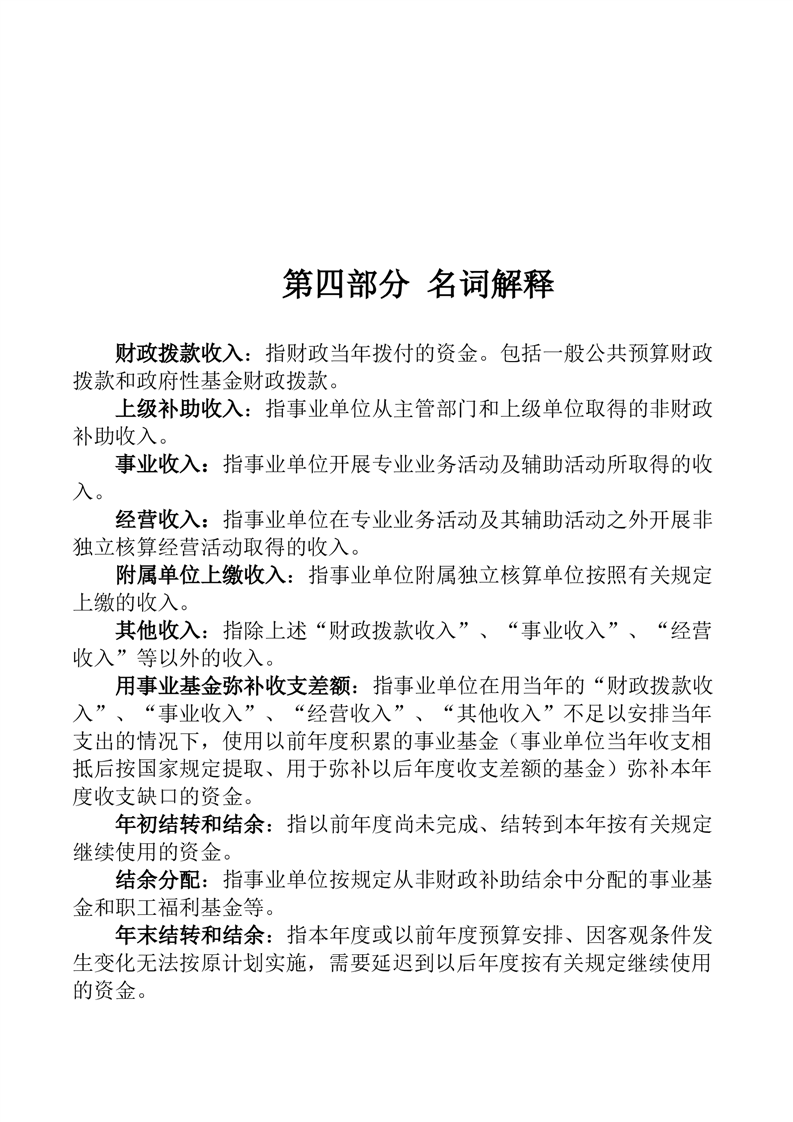 第四部分 名词解释

财政拨款收入：指财政当年拨付的资金。包括一般公共预算财政拨款和政府性基金财政拨款。

上级补助收入：指事业单位从主管部门和上级单位取得的非财政补助收入。

事业收入：指事业单位开展专业业务活动及辅助活动所取得的收入。

经营收入：指事业单位在专业业务活动及其辅助活动之外开展非独立核算经营活动取得的收入。

附属单位上缴收入：指事业单位附属独立核算单位按照有关规定上缴的收入。

其他收入：指除上述“财政拨款收入”、“事业收入”、“经营收入”等以外的收入。

用事业基金弥补收支差额：指事业单位在用当年的“财政拨款收入”、“事业收入”、“经营收入”、“其他收入”不足以安排当年支出的情况下，使用以前年度积累的事业基金（事业单位当年收支相抵后按国家规定提取、用于弥补以后年度收支差额的基金）弥补本年度收支缺口的资金。

年初结转和结余：指以前年度尚未完成、结转到本年按有关规定继续使用的资金。

结余分配：指事业单位按规定从非财政补助结余中分配的事业基金和职工福利基金等。

年末结转和结余：指本年度或以前年度预算安排、因客观条件发生变化无法按原计划实施，需要延迟到以后年度按有关规定继续使用的资金。